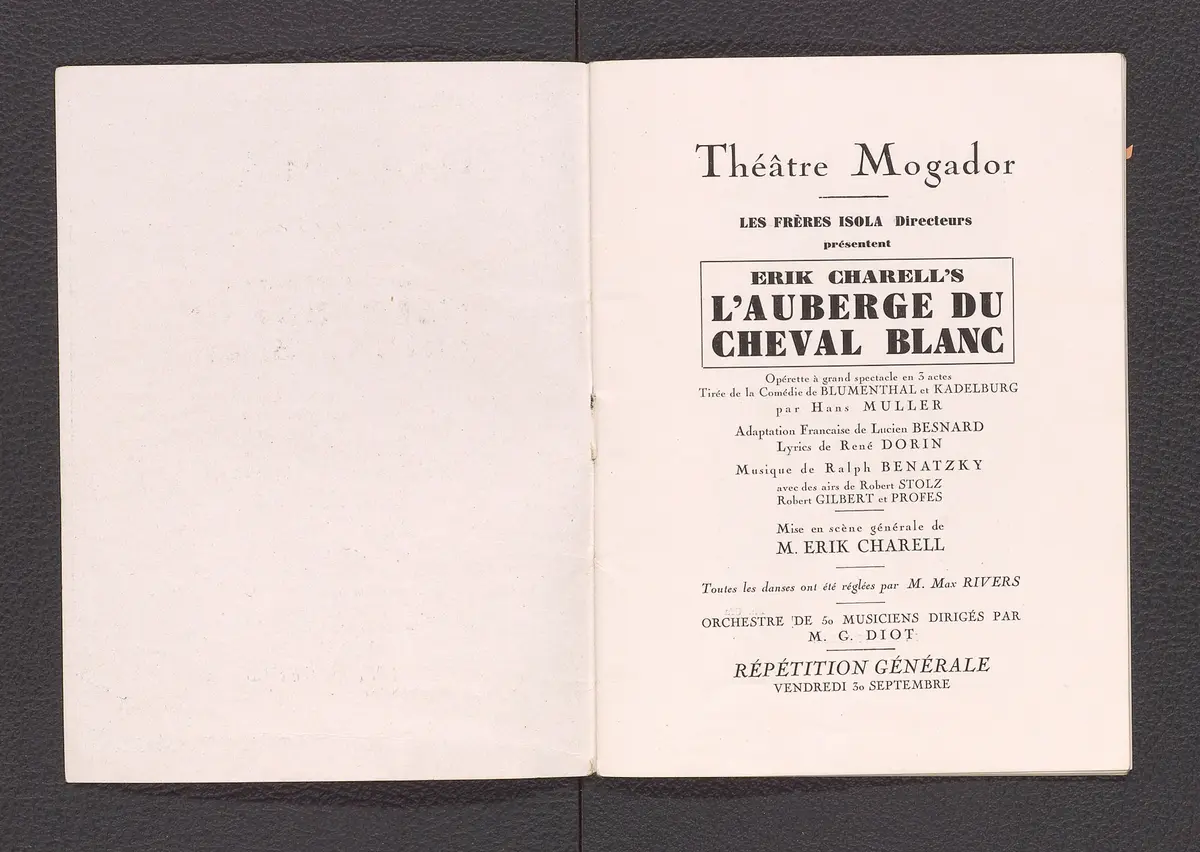 Théâtre Mogador

LES FRÈRES ISOLA Directeurs
présentent

ERIK CHARELL'S
L'AUBERGE DU
CHEVAL BLANC

Opérette à grand spectacle en 3 actes
Tirée de la Comédie de BLUMENTHAL et KADELBURG
par Hans MULLER

Adaptation Francaise de Lucien BESNARD
Lyrics de René DORIN

Musique de Ralph BENATZKY
avec des airs de Robert STOLZ
Robert GILBERT et PROFES

Mise en scène générale de
M. ERIK CHARELL

Toutes les danses ont été réglées par M. Max RIVERS

ORCHESTRE DE 50 MUSICIENS DIRIGÉS PAR
M. G. DIOT

RÉPÉTITION GÉNÉRALE
VENDREDI 30 SEPTEMBRE